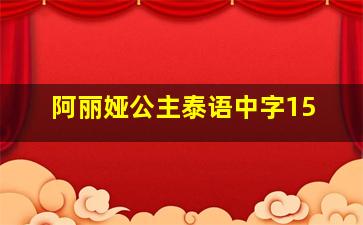 阿丽娅公主泰语中字15